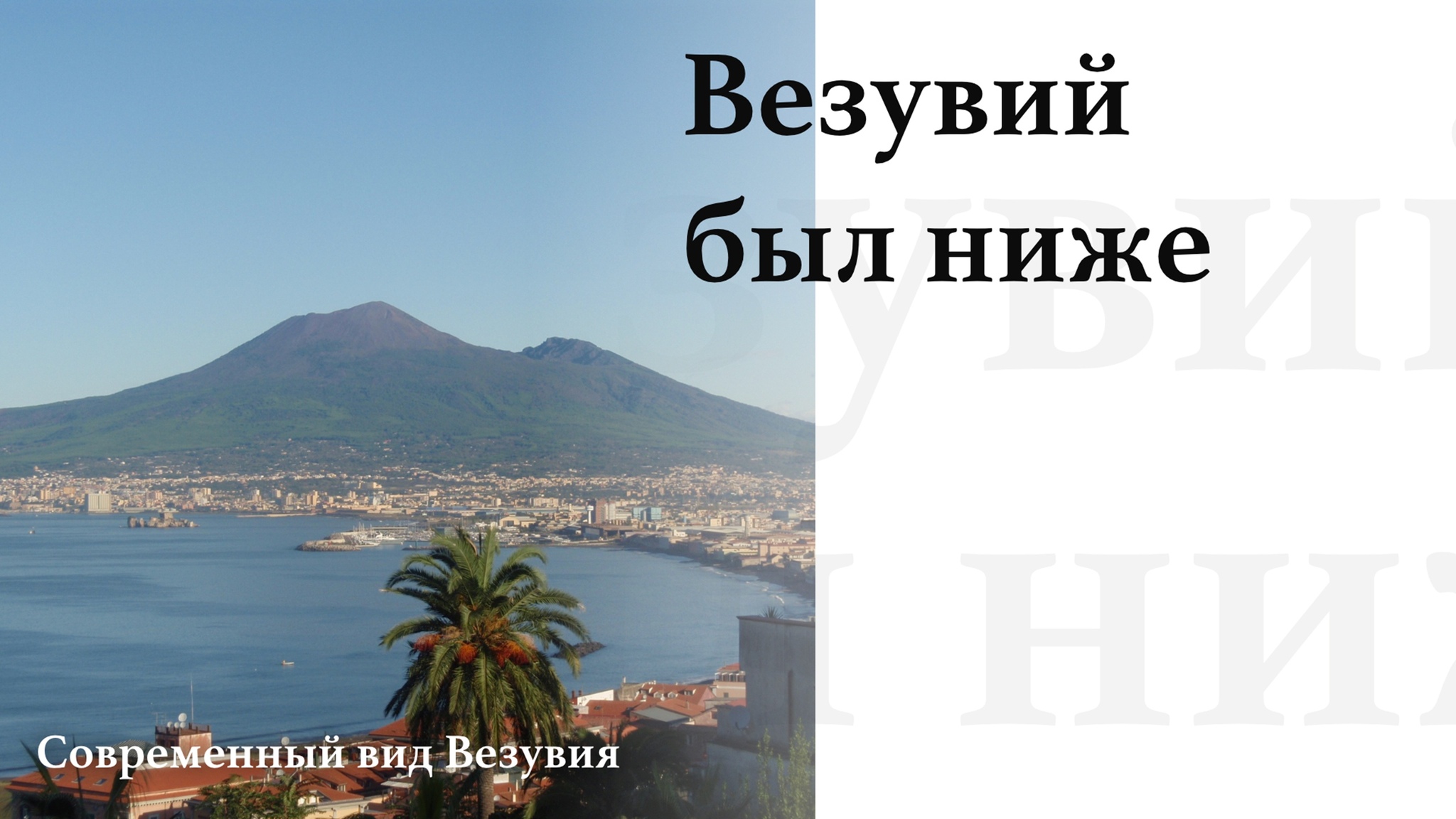 Везувий был ниже

Современный вид Везувия